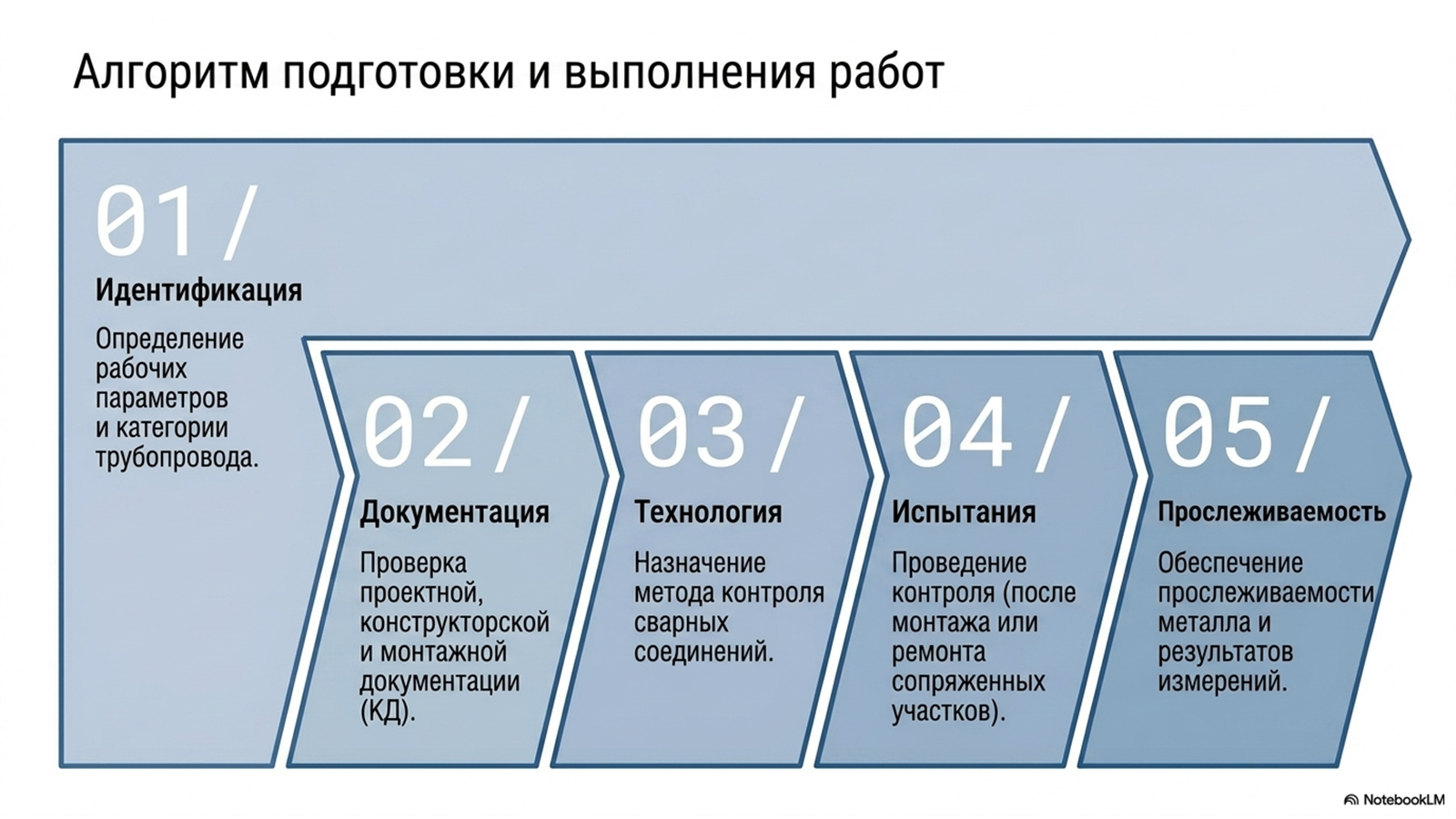 Алгоритм подготовки и выполнения работ

01/

Идентификация

Определение рабочих параметров и категории трубопровода.

02/

Документация

Проверка проектной, конструкторской и монтажной документации (КД).

03/

Технология

Назначение метода контроля сварных соединений.

04/

Испытания

Проведение контроля (после монтажа или ремонта сопряженных участков).

05/

Прослеживаемость

Обеспечение прослеживаемости металла и результатов измерений.

NotebookLM